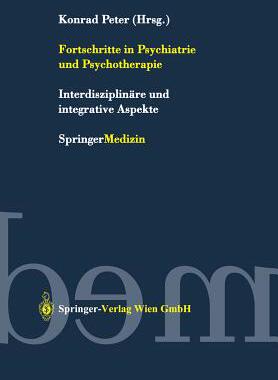 Konrad Peter (Hrsg.)

Fortschritte in Psychiatrie und Psychotherapie

Interdisziplinäre und integrative Aspekte

SpringerMedizin

Springer-Verlag Wien GmbH